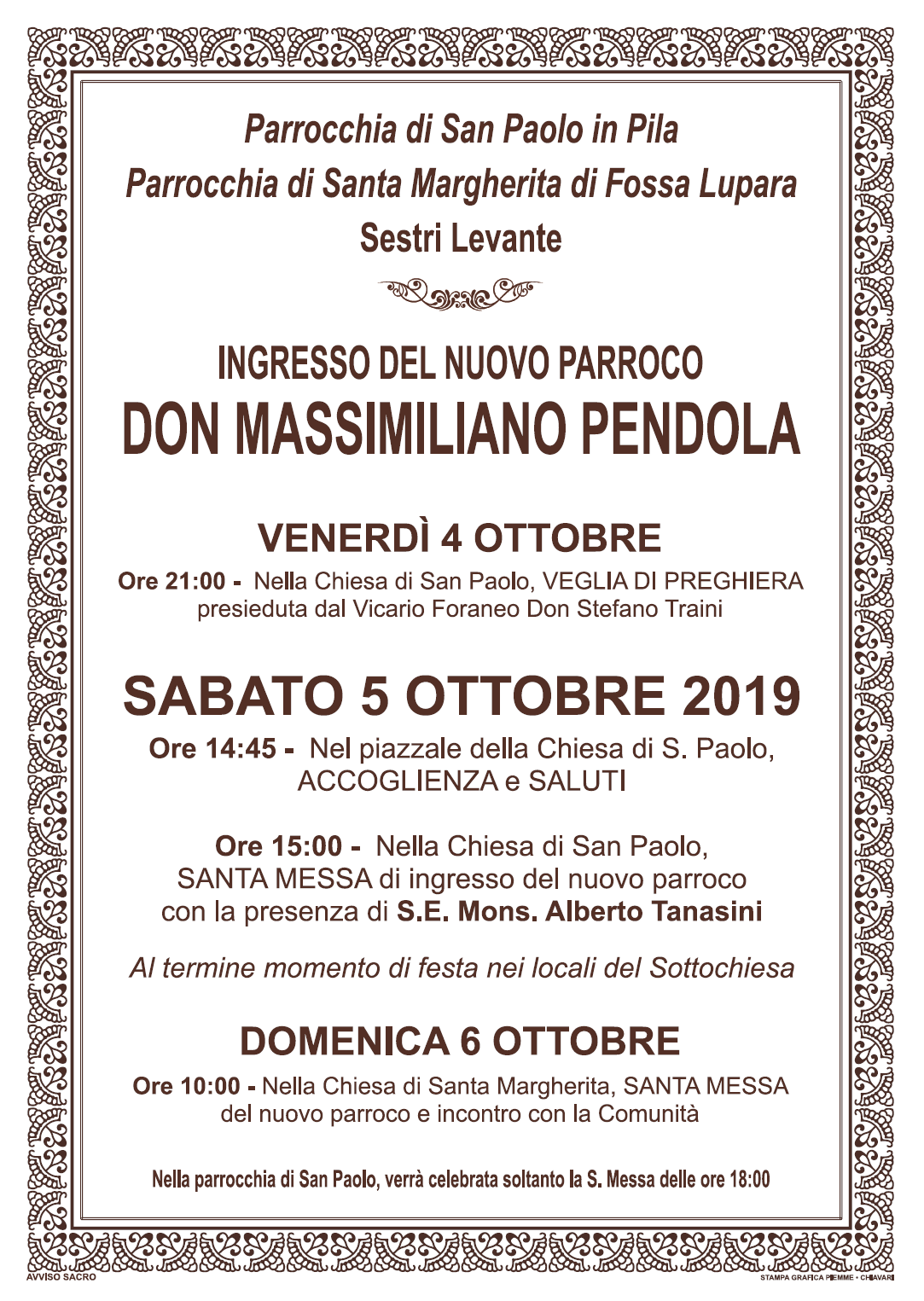 Parrocchia di San Paolo in Pila
Parrocchia di Santa Margherita di Fossa Lupara
Sestri Levante

INGRESSO DEL NUOVO PARROCO
DON MASSIMILIANO PENDOLA

VENERDÌ 4 OTTOBRE
Ore 21:00 - Nella Chiesa di San Paolo, VEGLIA DI PREGHIERA presieduta dal Vicario Foraneo Don Stefano Traini

SABATO 5 OTTOBRE 2019
Ore 14:45 - Nel piazzale della Chiesa di S. Paolo, ACCOGLIENZA e SALUTI

Ore 15:00 - Nella Chiesa di San Paolo, SANTA MESSA di ingresso del nuovo parroco con la presenza di S.E. Mons. Alberto Tanasini

Al termine momento di festa nei locali del Sottochiesa

DOMENICA 6 OTTOBRE
Ore 10:00 - Nella Chiesa di Santa Margherita, SANTA MESSA del nuovo parroco e incontro con la Comunità

Nella parrocchia di San Paolo, verrà celebrata soltanto la S. Messa delle ore 18:00

AVVISO SACRO
STAMPA GRAFICA PIEMME • CHIAVARI